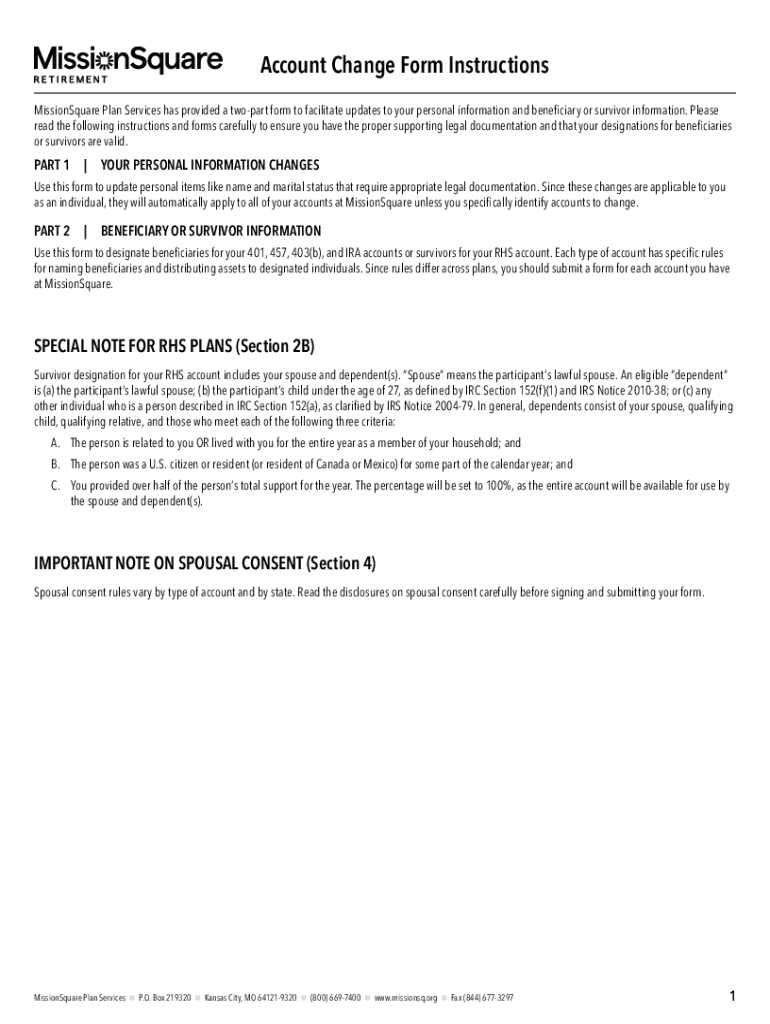 MissionSquare
RETIREMENT

Account Change Form Instructions

MissionSquare Plan Services has provided a two-part form to facilitate updates to your personal information and beneficiary or survivor information. Please read the following instructions and forms carefully to ensure you have the proper supporting legal documentation and that your designations for beneficiaries or survivors are valid.

PART 1 | YOUR PERSONAL INFORMATION CHANGES

Use this form to update personal items like name and marital status that require appropriate legal documentation. Since these changes are applicable to you as an individual, they will automatically apply to all of your accounts at MissionSquare unless you specifically identify accounts to change.

PART 2 | BENEFICIARY OR SURVIVOR INFORMATION

Use this form to designate beneficiaries for your 401, 457, 403(b), and IRA accounts or survivors for your RHS account. Each type of account has specific rules for naming beneficiaries and distributing assets to designated individuals. Since rules differ across plans, you should submit a form for each account you have at MissionSquare.

SPECIAL NOTE FOR RHS PLANS (Section 2B)

Survivor designation for your RHS account includes your spouse and dependent(s). "Spouse" means the participant's lawful spouse. An eligible "dependent" is (a) the participant's lawful spouse; (b) the participant's child under the age of 27, as defined by IRC Section 152(f)(1) and IRS Notice 2010-38; or (c) any other individual who is a person described in IRC Section 152(a), as clarified by IRS Notice 2004-79. In general, dependents consist of your spouse, qualifying child, qualifying relative, and those who meet each of the following three criteria:

A. The person is related to you OR lived with you for the entire year as a member of your household; and

B. The person was a U.S. citizen or resident (or resident of Canada or Mexico) for some part of the calendar year; and

C. You provided over half of the person's total support for the year. The percentage will be set to 100%, as the entire account will be available for use by the spouse and dependent(s).

IMPORTANT NOTE ON SPOUSAL CONSENT (Section 4)

Spousal consent rules vary by type of account and by state. Read the disclosures on spousal consent carefully before signing and submitting your form.

MissionSquare Plan Services ■ P.O. Box 219320 ■ Kansas City, MO 64121-9320 ■ (800) 669-7400 ■ www.missionsq.org ■ Fax (844) 677-3297

1